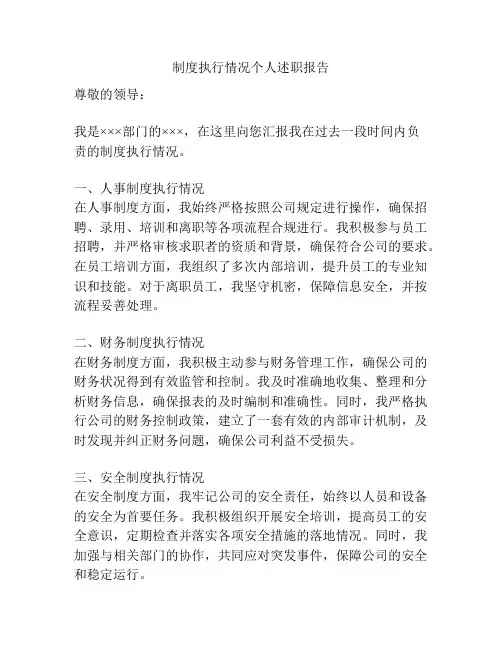 制度执行情况个人述职报告

尊敬的领导：

我是×××部门的×××，在这里向您汇报我在过去一段时间内负责的制度执行情况。

一、人事制度执行情况
在人事制度方面，我始终严格按照公司规定进行操作，确保招聘、录用、培训和离职等各项流程合规进行。我积极参与员工招聘，并严格审核求职者的资质和背景，确保符合公司的要求。在员工培训方面，我组织了多次内部培训，提升员工的专业知识和技能。对于离职员工，我坚守机密，保障信息安全，并按流程妥善处理。

二、财务制度执行情况
在财务制度方面，我积极主动参与财务管理工作，确保公司的财务状况得到有效监管和控制。我及时准确地收集、整理和分析财务信息，确保报表的及时编制和准确性。同时，我严格执行公司的财务控制政策，建立了一套有效的内部审计机制，及时发现并纠正财务问题，确保公司利益不受损失。

三、安全制度执行情况
在安全制度方面，我牢记公司的安全责任，始终以人员和设备的安全为首要任务。我积极组织开展安全培训，提高员工的安全意识，定期检查并落实各项安全措施的落地情况。同时，我加强与相关部门的协作，共同应对突发事件，保障公司的安全和稳定运行。